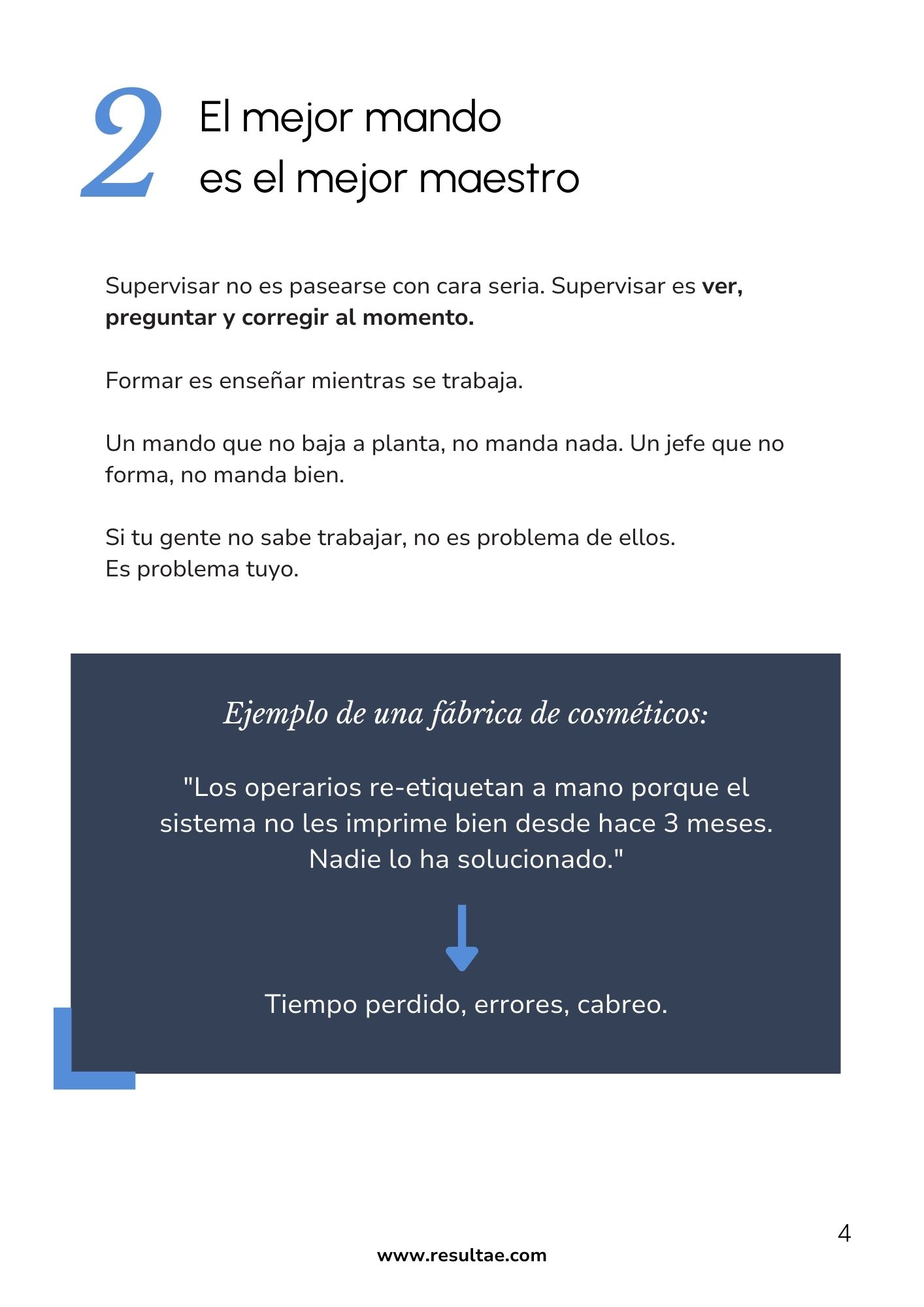 2 El mejor mando
es el mejor maestro

Supervisar no es pasearse con cara seria. Supervisar es ver, preguntar y corregir al momento.

Formar es enseñar mientras se trabaja.

Un mando que no baja a planta, no manda nada. Un jefe que no forma, no manda bien.

Si tu gente no sabe trabajar, no es problema de ellos.
Es problema tuyo.

Ejemplo de una fábrica de cosméticos:

"Los operarios re-etiquetan a mano porque el sistema no les imprime bien desde hace 3 meses. Nadie lo ha solucionado."

Tiempo perdido, errores, cabreo.

4

www.resultae.com